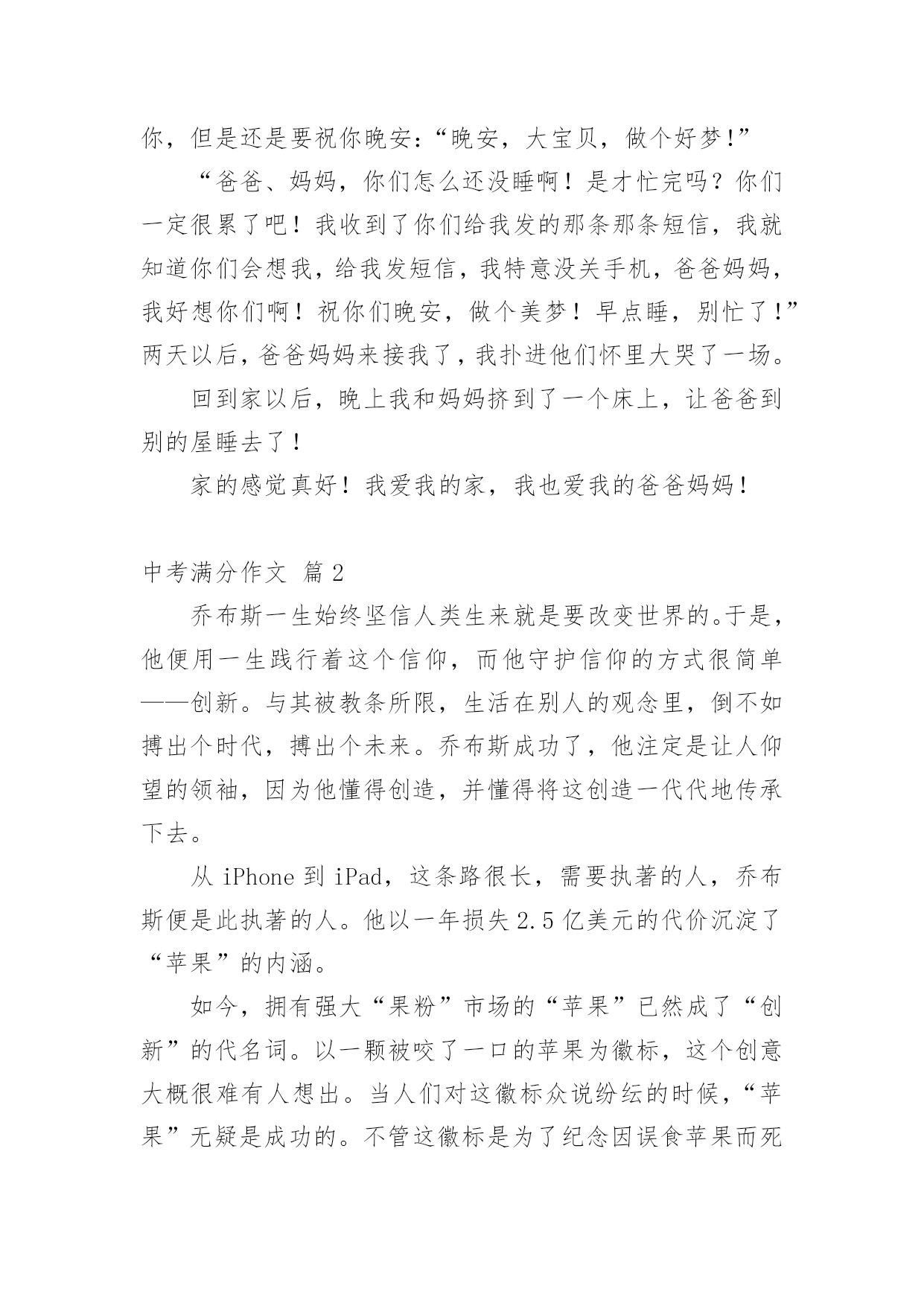 你，但是还是要祝你晚安：“晚安，大宝贝，做个好梦!”

“爸爸、妈妈，你们怎么还没睡啊！是才忙完吗？你们一定很累了吧！我收到了你们给我发的那条那条短信，我就知道你们会想我，给我发短信，我特意没关手机，爸爸妈妈，我好想你们啊！祝你们晚安，做个美梦！早点睡，别忙了!”两天以后，爸爸妈妈来接我了，我扑进他们怀里大哭了一场。

回到家以后，晚上我和妈妈挤到了一个床上，让爸爸到别的屋睡去了！

家的感觉真好！我爱我的家，我也爱我的爸爸妈妈！

中考满分作文 篇2

乔布斯一生始终坚信人类生来就是要改变世界的。于是，他便用一生践行着这个信仰，而他守护信仰的方式很简单——创新。与其被教条所限，生活在别人的观念里，倒不如搏出个时代，搏出个未来。乔布斯成功了，他注定是让人仰望的领袖，因为他懂得创造，并懂得将这创造一代代地传承下去。

从iPhone到iPad，这条路很长，需要执著的人，乔布斯便是此执著的人。他以一年损失2.5亿美元的代价沉淀了“苹果”的内涵。

如今，拥有强大“果粉”市场的“苹果”已然成了“创新”的代名词。以一颗被咬了一口的苹果为徽标，这个创意大概很难有人想出。当人们对这徽标众说纷纭的时候，“苹果”无疑是成功的。不管这徽标是为了纪念因误食苹果而死